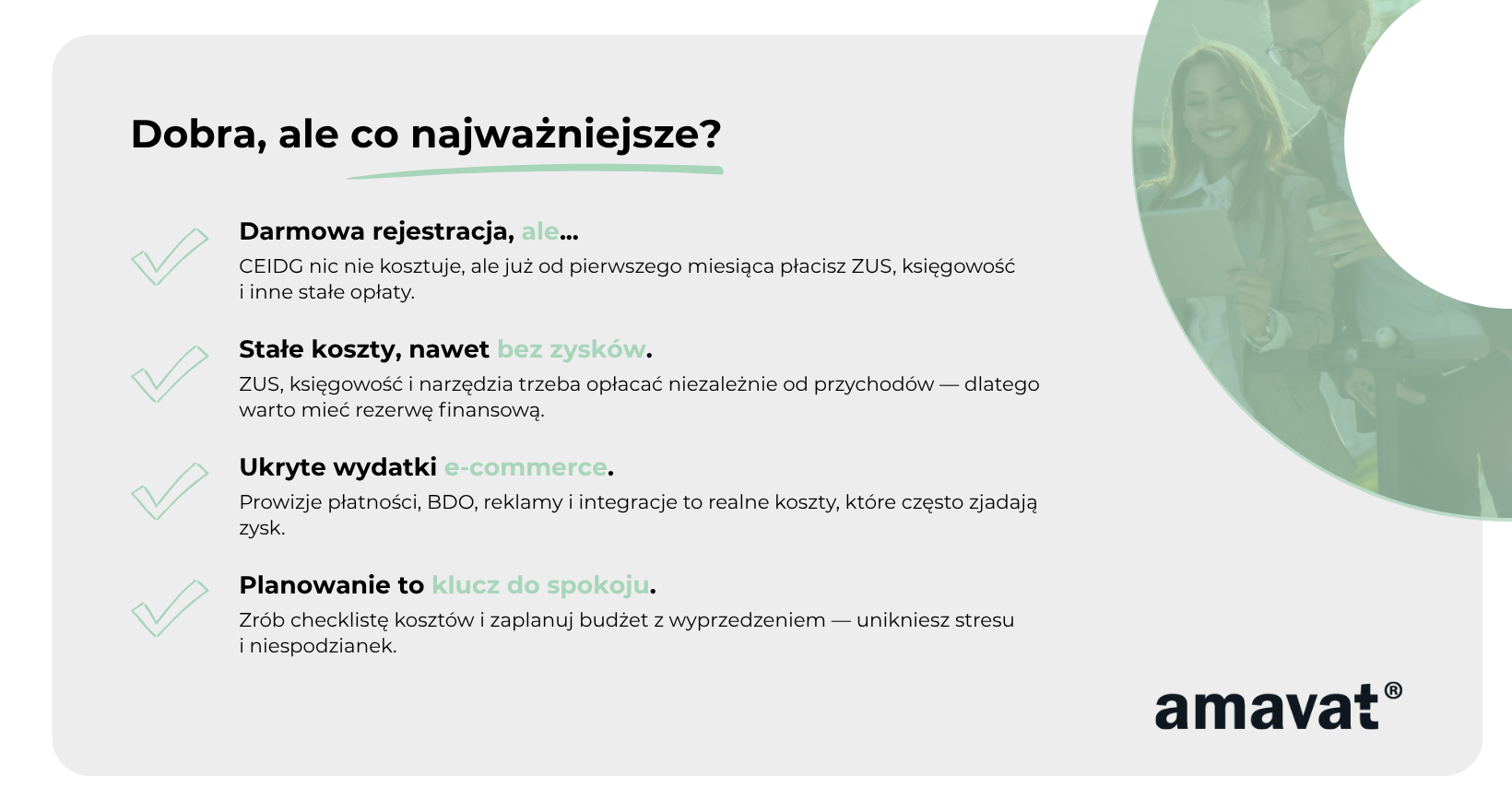 Dobra, ale co najważniejsze?

Darmowa rejestracja, ale...
CEIDG nic nie kosztuje, ale już od pierwszego miesiąca płacisz ZUS, księgowość i inne stałe opłaty.

Stałe koszty, nawet bez zysków.
ZUS, księgowość i narzędzia trzeba opłacać niezależnie od przychodów — dlatego warto mieć rezerwę finansową.

Ukryte wydatki e-commerce.
Prowizje płatności, BDO, reklamy i integracje to realne koszty, które często zjadają zysk.

Planowanie to klucz do spokoju.
Zrób checklistę kosztów i zaplanuj budżet z wyprzedzeniem — unikniesz stresu i niespodzianek.

amavat®